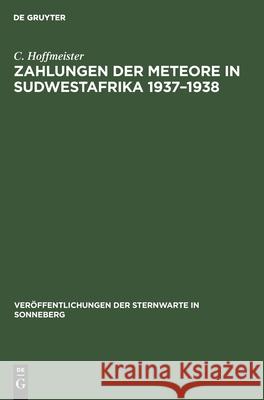 DE GRUYTER

C. Hoffmeister

ZAHLUNGEN DER METEORE IN SUDWESTAFRIKA 1937–1938

VERÖFFENTLICHUNGEN DER STERNWARTE IN SONNEBERG

DE
G

Kraina Książek